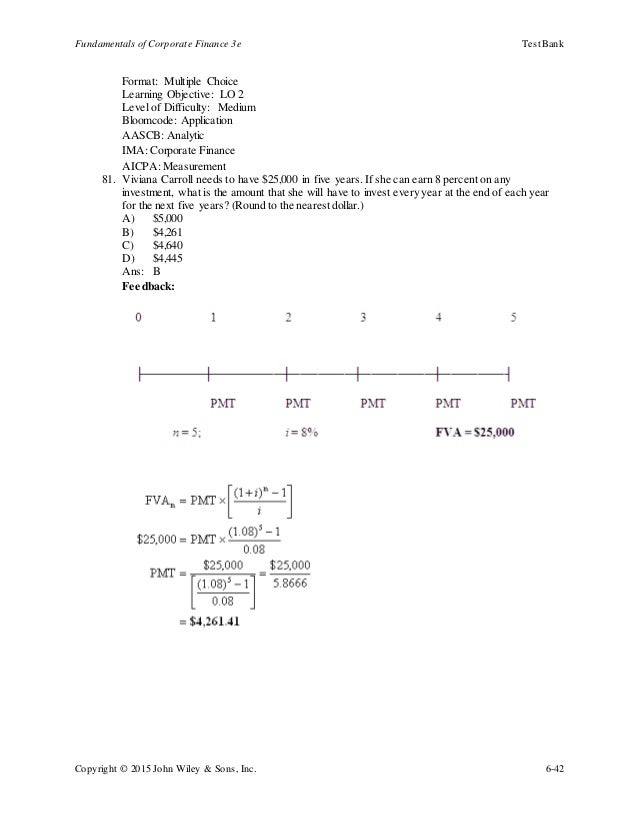 Fundamentals of Corporate Finance 3e

Test Bank

Format: Multiple Choice
Learning Objective: LO 2
Level of Difficulty: Medium
Bloomcode: Application
AASCB: Analytic
IMA: Corporate Finance
AICPA: Measurement

81. Viviana Carroll needs to have \$25,000 in five years. If she can earn 8 percent on any investment, what is the amount that she will have to invest every year at the end of each year for the next five years? (Round to the nearest dollar.)
A) \$5,000
B) \$4,261
C) \$4,640
D) \$4,445
Ans: B
Feedback:

0 1 2 3 4 5

PMT PMT PMT PMT PMT

$n = 5$; $i = 8\%$ FVA = \$25,000

$FVA_n = PMT \times \left[\frac{(1+i)^n - 1}{i}\right]$

$\$25,000 = PMT \times \frac{(1.08)^5 - 1}{0.08}$

$PMT = \frac{\$25,000}{\left[\frac{(1.08)^5 - 1}{0.08}\right]} = \frac{\$25,000}{5.8666}$

$= \$4,261.41$

Copyright © 2015 John Wiley & Sons, Inc.

6-42